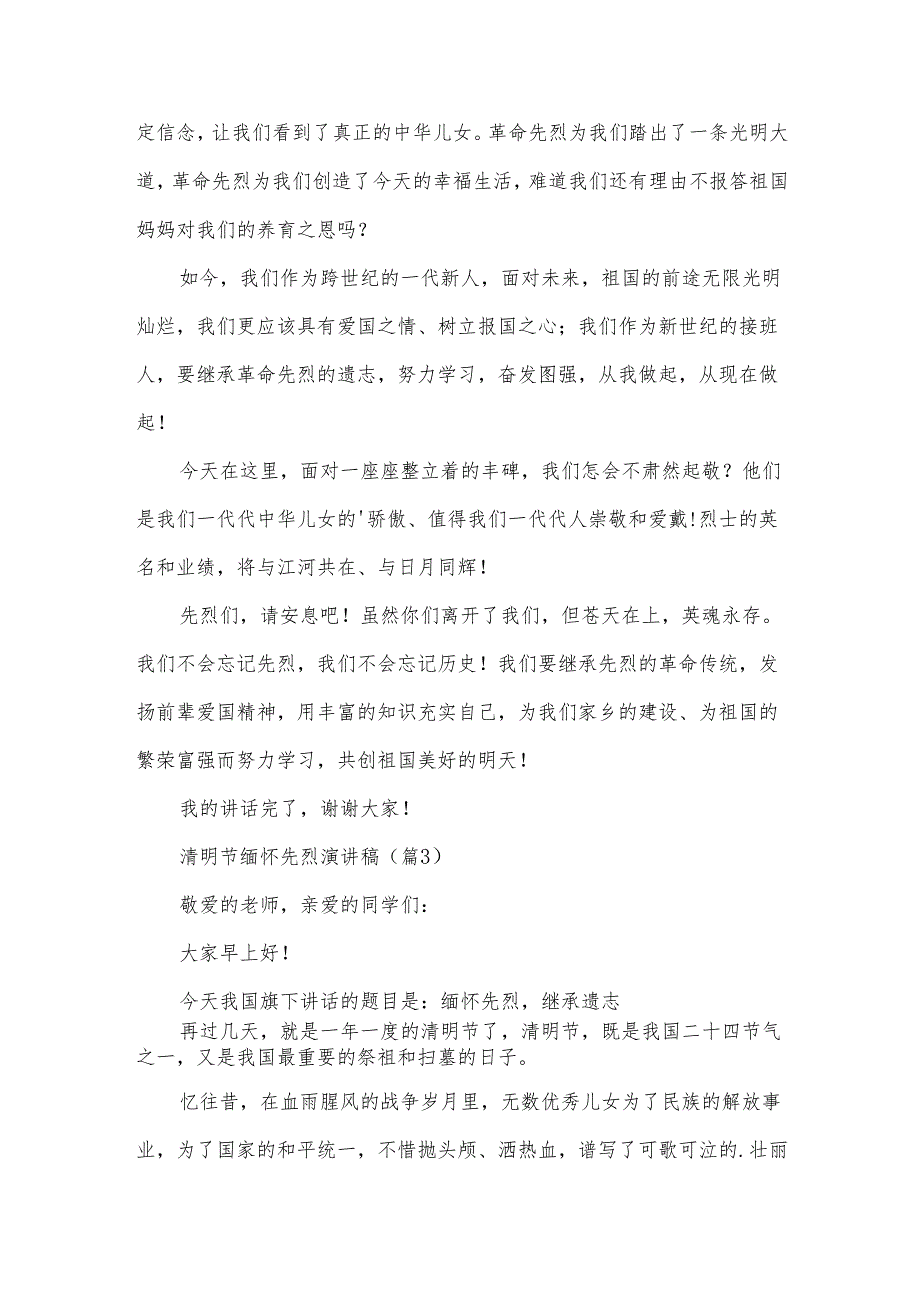 定信念，让我们看到了真正的中华儿女。革命先烈为我们踏出了一条光明大道，革命先烈为我们创造了今天的幸福生活，难道我们还有理由不报答祖国妈妈对我们的养育之恩吗？

如今，我们作为跨世纪的一代新人，面对未来，祖国的前途无限光明灿烂，我们更应该具有爱国之情、树立报国之心；我们作为新世纪的接班人，要继承革命先烈的遗志，努力学习，奋发图强，从我做起，从现在做起！

今天在这里，面对一座座整立着的丰碑，我们怎会不肃然起敬？他们是我们一代代中华儿女的'骄傲、值得我们一代代人崇敬和爱戴!烈士的英名和业绩，将与江河共在、与日月同辉！

先烈们，请安息吧！虽然你们离开了我们，但苍天在上，英魂永存。我们不会忘记先烈，我们不会忘记历史！我们要继承先烈的革命传统，发扬前辈爱国精神，用丰富的知识充实自己，为我们家乡的建设、为祖国的繁荣富强而努力学习，共创祖国美好的明天！

我的讲话完了，谢谢大家！

清明节缅怀先烈演讲稿（篇3）

敬爱的老师，亲爱的同学们：

大家早上好！

今天我国旗下讲话的题目是：缅怀先烈，继承遗志
再过几天，就是一年一度的清明节了，清明节，既是我国二十四节气之一，又是我国最重要的祭祖和扫墓的日子。

忆往昔，在血雨腥风的战争岁月里，无数优秀儿女为了民族的解放事业，为了国家的和平统一，不惜抛头颅、洒热血，谱写了可歌可泣的.壮丽